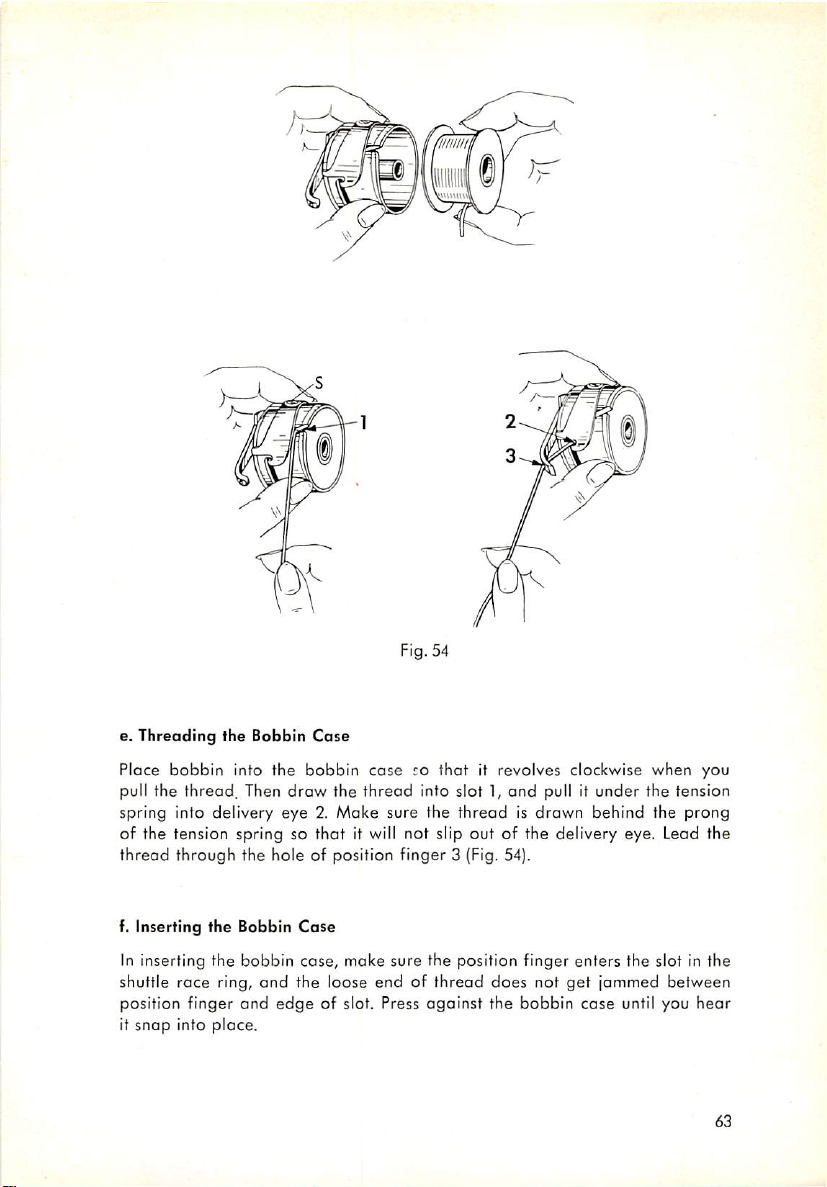 S

1

2

3

Fig. 54

e. Threading the Bobbin Case

Place bobbin into the bobbin case so that it revolves clockwise when you pull the thread. Then draw the thread into slot 1, and pull it under the tension spring into delivery eye 2. Make sure the thread is drawn behind the prong of the tension spring so that it will not slip out of the delivery eye. Lead the thread through the hole of position finger 3 (Fig. 54).

f. Inserting the Bobbin Case

In inserting the bobbin case, make sure the position finger enters the slot in the shuttle race ring, and the loose end of thread does not get jammed between position finger and edge of slot. Press against the bobbin case until you hear it snap into place.

63